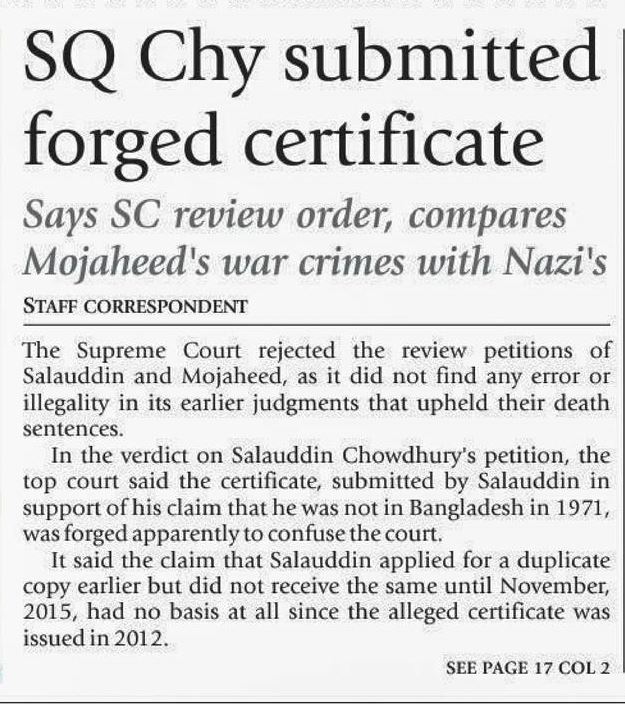 SQ Chy submitted forged certificate

Says SC review order, compares Mojaheed's war crimes with Nazi's

STAFF CORRESPONDENT

The Supreme Court rejected the review petitions of Salauddin and Mojaheed, as it did not find any error or illegality in its earlier judgments that upheld their death sentences.

In the verdict on Salauddin Chowdhury's petition, the top court said the certificate, submitted by Salauddin in support of his claim that he was not in Bangladesh in 1971, was forged apparently to confuse the court.

It said the claim that Salauddin applied for a duplicate copy earlier but did not receive the same until November, 2015, had no basis at all since the alleged certificate was issued in 2012.

SEE PAGE 17 COL 2